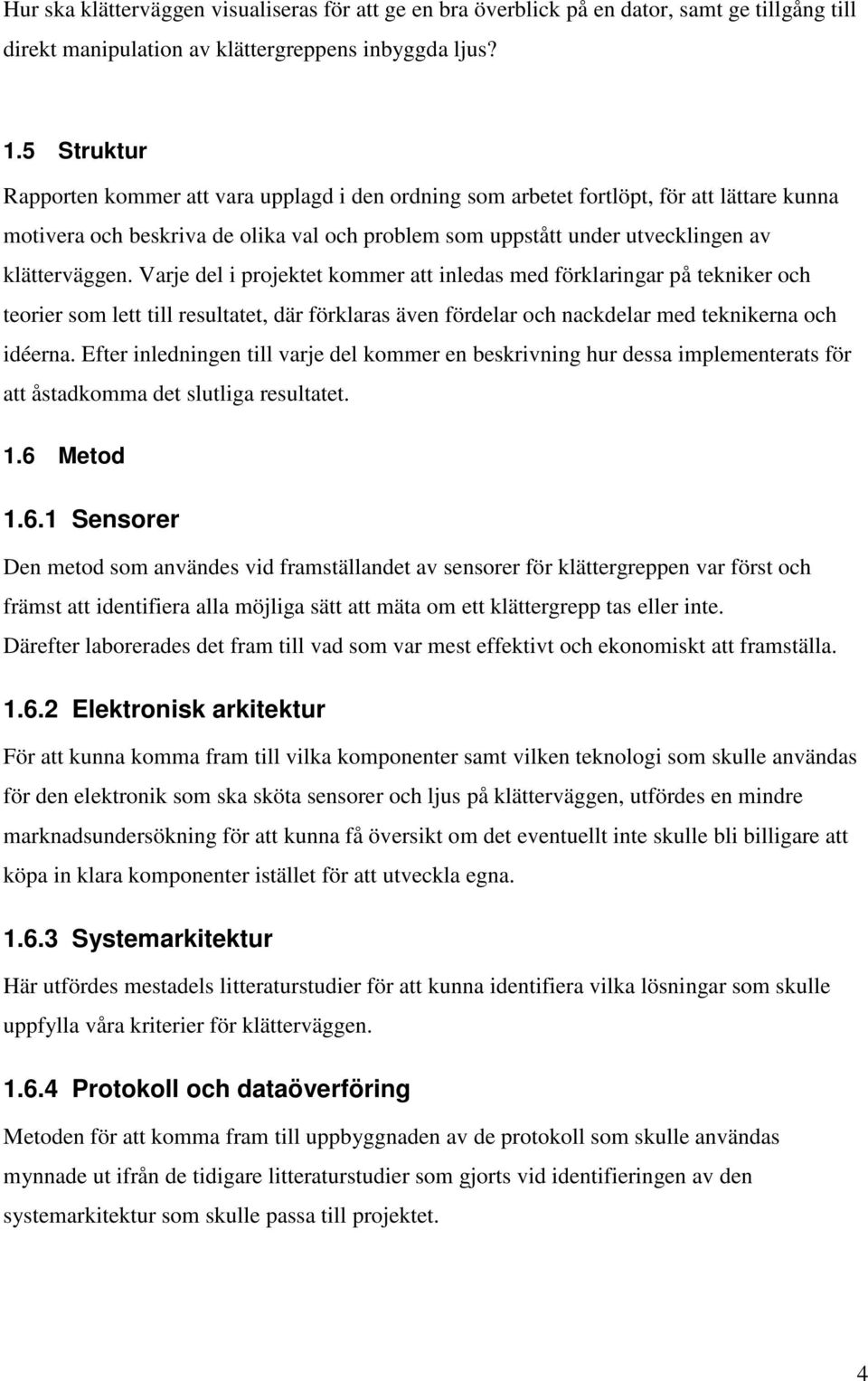 Hur ska klätterväggen visualiseras för att ge en bra överblick på en dator, samt ge tillgång till direkt manipulation av klättergreppens inbyggda ljus?

1.5 Struktur

Rapporten kommer att vara upplagd i den ordning som arbetet fortlöpt, för att lättare kunna motivera och beskriva de olika val och problem som uppstått under utvecklingen av klätterväggen. Varje del i projektet kommer att inledas med förklaringar på tekniker och teorier som lett till resultatet, där förklaras även fördelar och nackdelar med teknikerna och idéerna. Efter inledningen till varje del kommer en beskrivning hur dessa implementerats för att åstadkomma det slutliga resultatet.

1.6 Metod

1.6.1 Sensorer

Den metod som användes vid framställandet av sensorer för klättergreppen var först och främst att identifiera alla möjliga sätt att mäta om ett klättergrepp tas eller inte. Därefter laborerades det fram till vad som var mest effektivt och ekonomiskt att framställa.

1.6.2 Elektronisk arkitektur

För att kunna komma fram till vilka komponenter samt vilken teknologi som skulle användas för den elektronik som ska sköta sensorer och ljus på klätterväggen, utfördes en mindre marknadsundersökning för att kunna få översikt om det eventuellt inte skulle bli billigare att köpa in klara komponenter istället för att utveckla egna.

1.6.3 Systemarkitektur

Här utfördes mestadels litteraturstudier för att kunna identifiera vilka lösningar som skulle uppfylla våra kriterier för klätterväggen.

1.6.4 Protokoll och dataöverföring

Metoden för att komma fram till uppbyggnaden av de protokoll som skulle användas mynnade ut ifrån de tidigare litteraturstudier som gjorts vid identifieringen av den systemarkitektur som skulle passa till projektet.

4